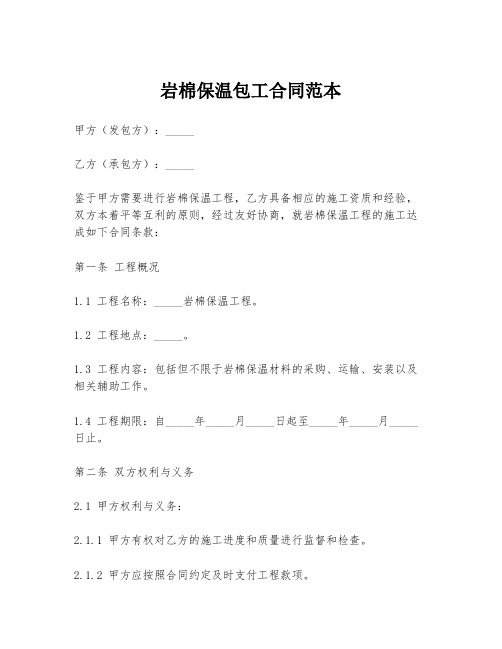 岩棉保温包工合同范本

甲方（发包方）：_____

乙方（承包方）：_____

鉴于甲方需要进行岩棉保温工程，乙方具备相应的施工资质和经验，双方本着平等互利的原则，经过友好协商，就岩棉保温工程的施工达成如下合同条款：

第一条 工程概况

1.1 工程名称：_____岩棉保温工程。

1.2 工程地点：_____。

1.3 工程内容：包括但不限于岩棉保温材料的采购、运输、安装以及相关辅助工作。

1.4 工程期限：自_____年_____月_____日起至_____年_____月_____日止。

第二条 双方权利与义务

2.1 甲方权利与义务：

2.1.1 甲方有权对乙方的施工进度和质量进行监督和检查。

2.1.2 甲方应按照合同约定及时支付工程款项。